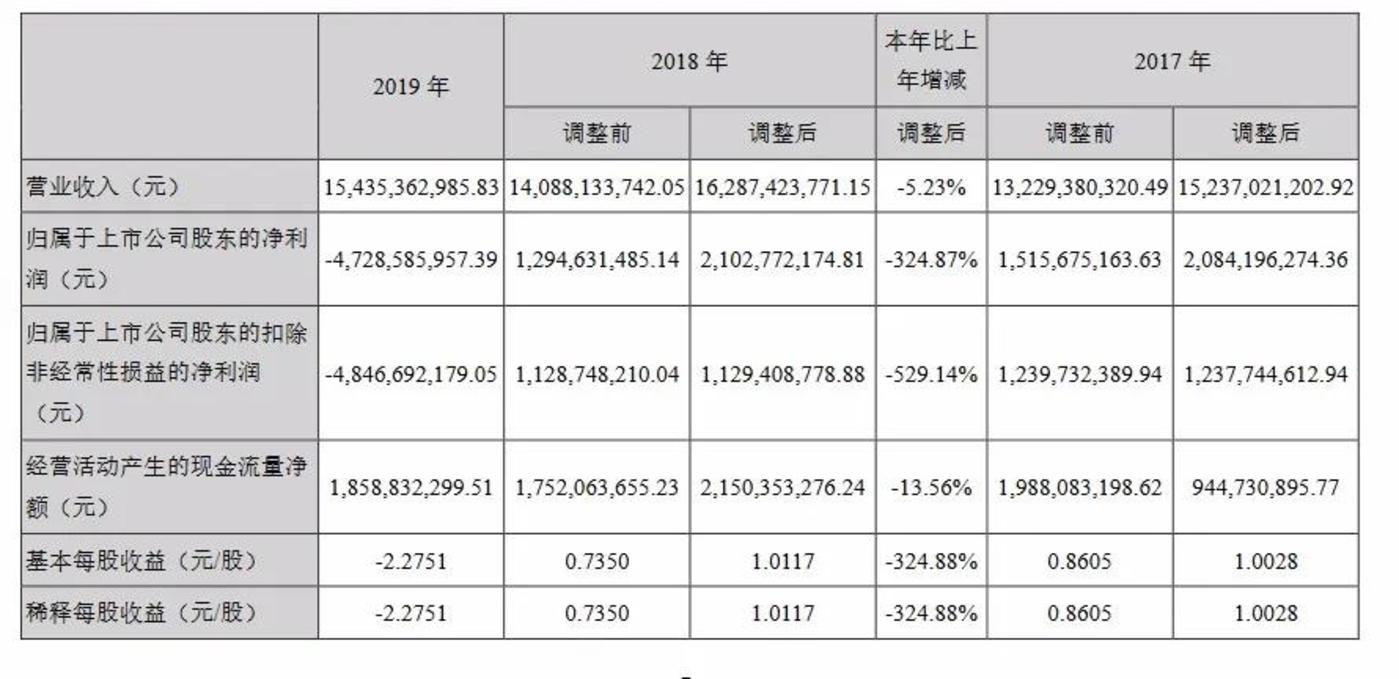 |  | 2019 年 | 2018 年 |  | 本年比上年增减 | 2017 年 |  |
|---|---|---|---|---|---|---|
|  |  | 调整前 | 调整后 | 调整后 | 调整前 | 调整后 |
| 营业收入（元） | 15,435,362,985.83 | 14,088,133,742.05 | 16,287,423,771.15 | -5.23% | 13,229,380,320.49 | 15,237,021,202.92 |
| 归属于上市公司股东的净利润（元） | -4,728,585,957.39 | 1,294,631,485.14 | 2,102,772,174.81 | -324.87% | 1,515,675,163.63 | 2,084,196,274.36 |
| 归属于上市公司股东的扣除非经常性损益的净利润（元） | -4,846,692,179.05 | 1,128,748,210.04 | 1,129,408,778.88 | -529.14% | 1,239,732,389.94 | 1,237,744,612.94 |
| 经营活动产生的现金流量净额（元） | 1,858,832,299.51 | 1,752,063,655.23 | 2,150,353,276.24 | -13.56% | 1,988,083,198.62 | 944,730,895.77 |
| 基本每股收益（元/股） | -2.2751 | 0.7350 | 1.0117 | -324.88% | 0.8605 | 1.0028 |
| 稀释每股收益（元/股） | -2.2751 | 0.7350 | 1.0117 | -324.88% | 0.8605 | 1.0028 |